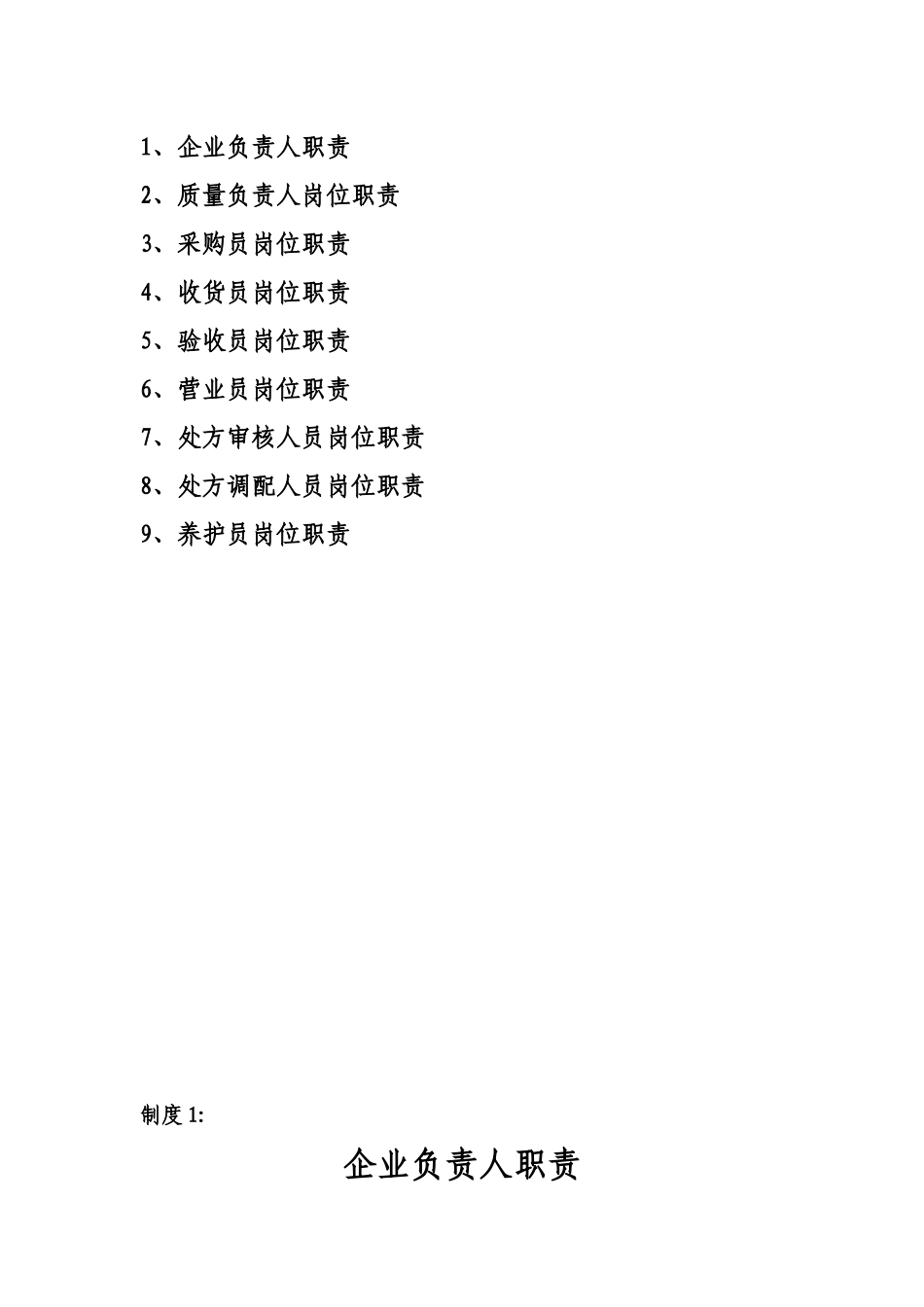 1、企业负责人职责

2、质量负责人岗位职责

3、采购员岗位职责

4、收货员岗位职责

5、验收员岗位职责

6、营业员岗位职责

7、处方审核人员岗位职责

8、处方调配人员岗位职责

9、养护员岗位职责

制度 1:

企业负责人职责